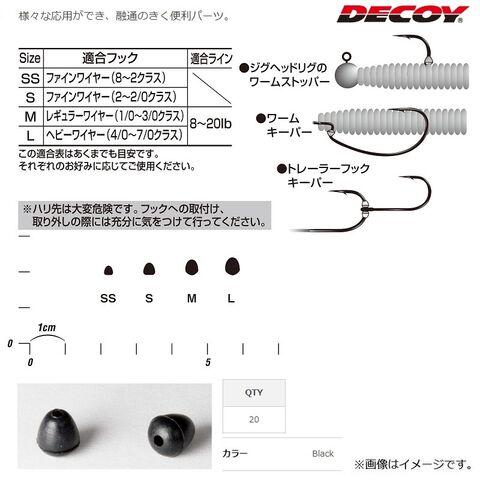 様々な応用ができ、融通のきく便利パーツ。

DECOY

| Size | 適合フック | 適合ライン |
|---|---|---|
| SS | ファインワイヤー(8~2クラス) | |
| S | ファインワイヤー(2~2/0クラス) | |
| M | レギュラーワイヤー(1/0~3/0クラス) | 8~20lb |
| L | ヘビーワイヤー(4/0~7/0クラス) | |

この適合表はあくまでも目安です。
それぞれのお好みに応じてご使用ください。

●ジグヘッドリグのワームストッパー

●ワームキーパー

●トレーラーフックキーパー

※ハリ先は大変危険です。フックへの取付け、取り外しの際には充分に気をつけて行ってください。

SS S M L

1cm
0
0
5

QTY
20

カラー Black

※画像はイメージです。